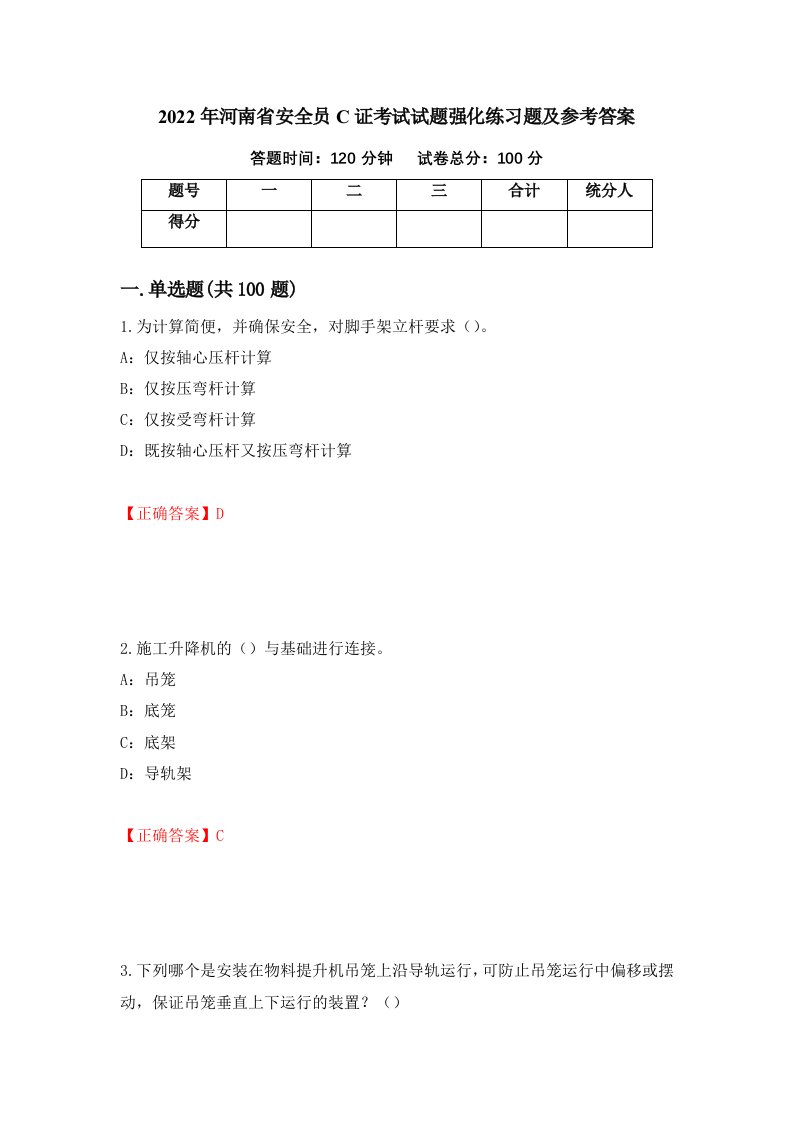 2022年河南省安全员C证考试试题强化练习题及参考答案

答题时间：120分钟　　试卷总分：100分

| 题号 | 一 | 二 | 三 | 合计 | 统分人 |
|---|---|---|---|---|---|
| 得分 | | | | | |

一.单选题(共100题)

1.为计算简便，并确保安全，对脚手架立杆要求（）。

A：仅按轴心压杆计算

B：仅按压弯杆计算

C：仅按受弯杆计算

D：既按轴心压杆又按压弯杆计算

【正确答案】D

2.施工升降机的（）与基础进行连接。

A：吊笼

B：底笼

C：底架

D：导轨架

【正确答案】C

3.下列哪个是安装在物料提升机吊笼上沿导轨运行，可防止吊笼运行中偏移或摆动，保证吊笼垂直上下运行的装置？（）